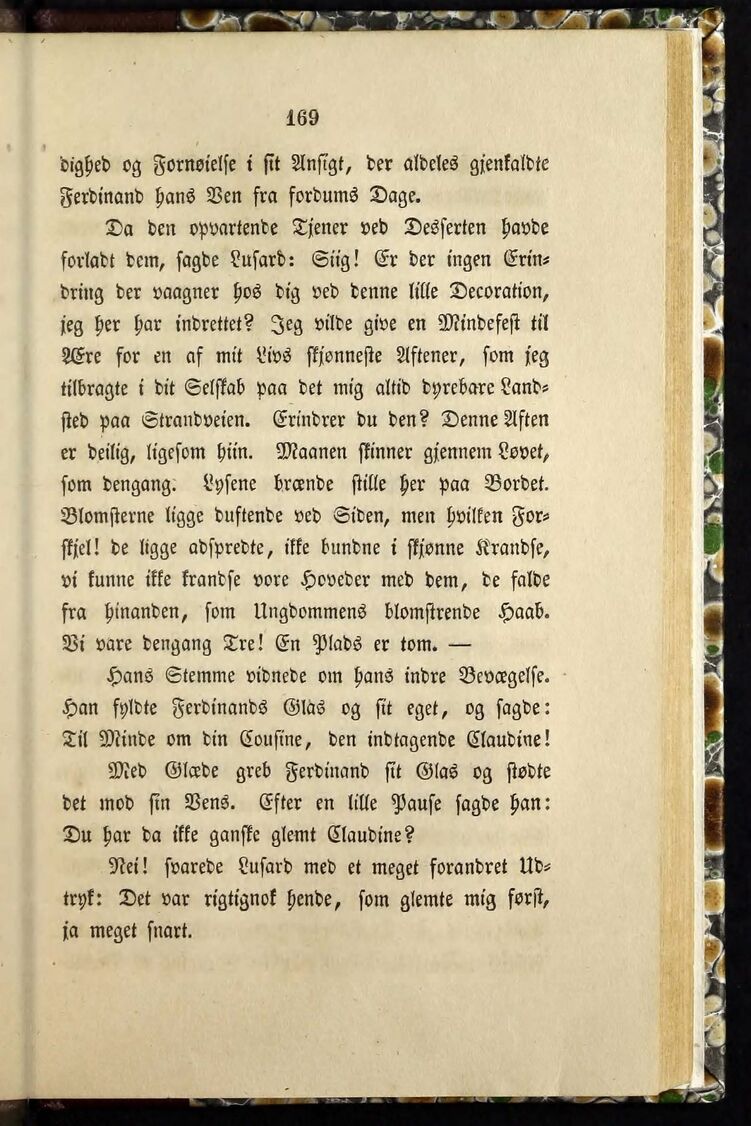 169

dighed og Fornøielse i sit Ansigt, der aldeles gjenkaldte Ferdinand hans Ven fra fordums Dage.

Da den opvartende Tjener ved Desserten havde forladt dem, sagde Lusard: Siig! Er der ingen Erindring der vaagner hos dig ved denne lille Decoration, jeg her har indrettet? Jeg vilde give en Mindefest til Ære for en af mit Livs skjønneste Aftener, som jeg tilbragte i dit Selskab paa det mig altid dyrebare Landsted paa Strandveien. Erindrer du den? Denne Aften er deilig, ligesom hiin. Maanen skinner gjennem Løvet, som dengang. Lysene brænde stille her paa Bordet. Blomsterne ligge duftende ved Siden, men hvilken Forskjel! de ligge adspredte, ikke bundne i skjønne Krandse, vi kunne ikke krandse vore Hoveder med dem, de falde fra hinanden, som Ungdommens blomstrende Haab. Vi vare dengang Tre! En Plads er tom. —

Hans Stemme vidnede om hans indre Bevægelse. Han fyldte Ferdinands Glas og sit eget, og sagde: Til Minde om din Cousine, den indtagende Claudine!

Med Glæde greb Ferdinand sit Glas og stødte det mod sin Vens. Efter en lille Pause sagde han: Du har da ikke ganske glemt Claudine?

Nei! svarede Lusard med et meget forandret Udtryk: Det var rigtignok hende, som glemte mig først, ja meget snart.